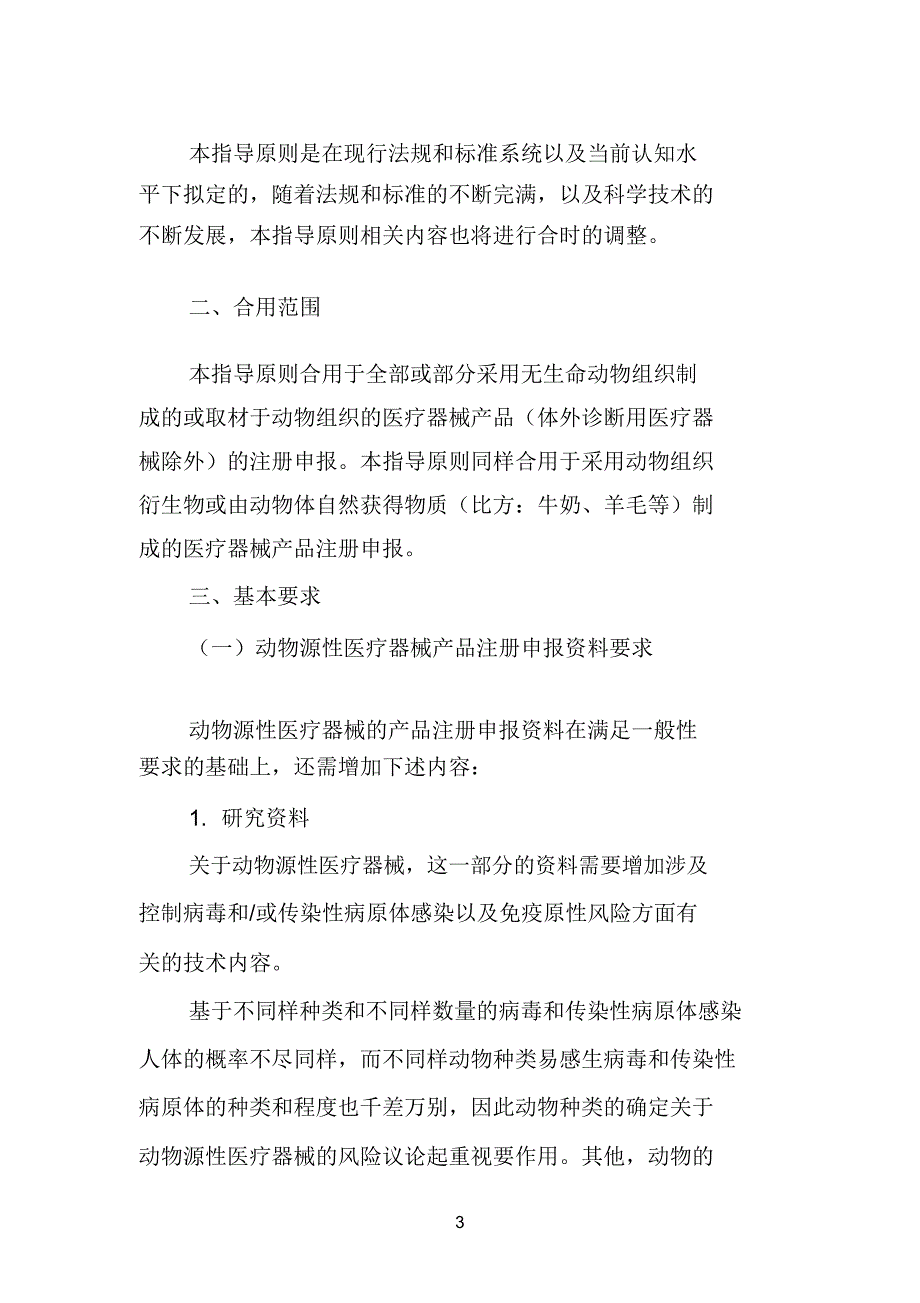 本指导原则是在现行法规和标准系统以及当前认知水平下拟定的，随着法规和标准的不断完满，以及科学技术的不断发展，本指导原则相关内容也将进行合时的调整。

二、合用范围

本指导原则合用于全部或部分采用无生命动物组织制成的或取材于动物组织的医疗器械产品（体外诊断用医疗器械除外）的注册申报。本指导原则同样合用于采用动物组织衍生物或由动物体自然获得物质（比方：牛奶、羊毛等）制成的医疗器械产品注册申报。

三、基本要求

（一）动物源性医疗器械产品注册申报资料要求

动物源性医疗器械的产品注册申报资料在满足一般性要求的基础上，还需增加下述内容：

1. 研究资料

关于动物源性医疗器械，这一部分的资料需要增加涉及控制病毒和/或传染性病原体感染以及免疫原性风险方面有关的技术内容。

基于不同样种类和不同样数量的病毒和传染性病原体感染人体的概率不尽同样，而不同样动物种类易感生病毒和传染性病原体的种类和程度也千差万别，因此动物种类的确定关于动物源性医疗器械的风险议论起重视要作用。其他，动物的

3